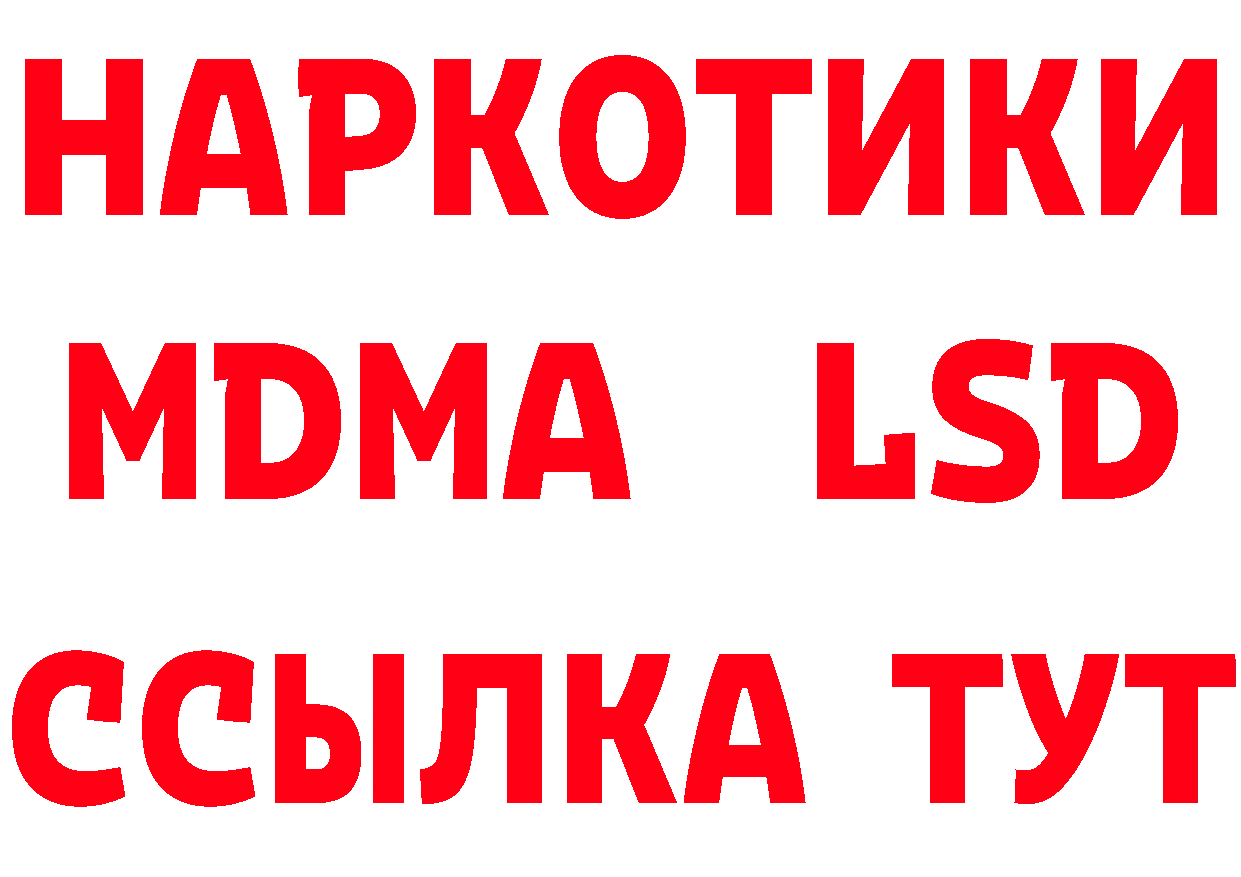 НАРКОТИКИ
MDMA LSD
ССЫЛКА ТУТ